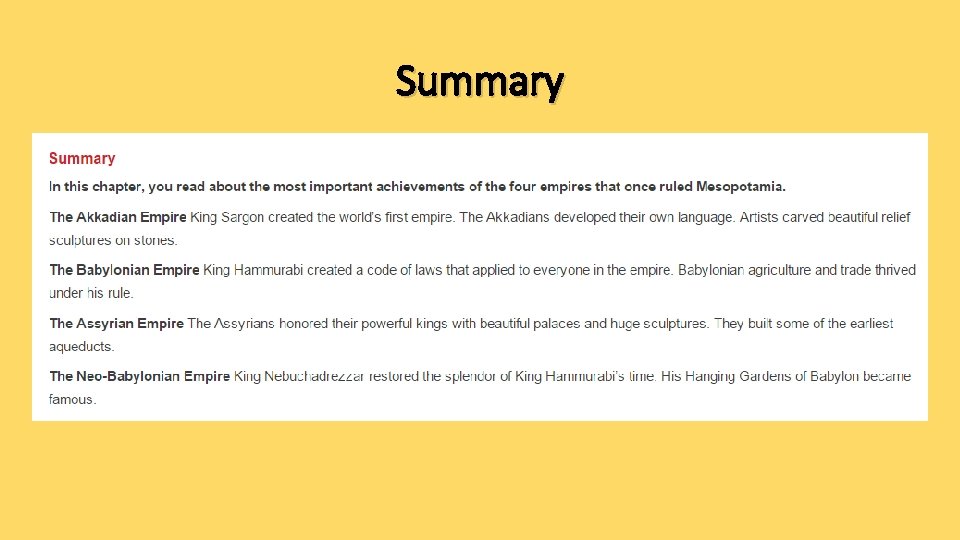 Summary

Summary

In this chapter, you read about the most important achievements of the four empires that once ruled Mesopotamia.

The Akkadian Empire King Sargon created the world's first empire. The Akkadians developed their own language. Artists carved beautiful relief sculptures on stones.

The Babylonian Empire King Hammurabi created a code of laws that applied to everyone in the empire. Babylonian agriculture and trade thrived under his rule.

The Assyrian Empire The Assyrians honored their powerful kings with beautiful palaces and huge sculptures. They built some of the earliest aqueducts.

The Neo-Babylonian Empire King Nebuchadrezzar restored the splendor of King Hammurabi's time. His Hanging Gardens of Babylon became famous.